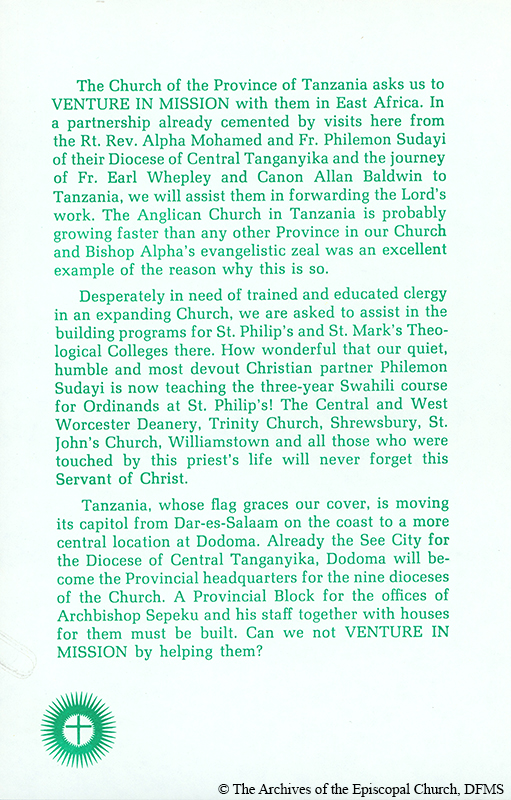 The Church of the Province of Tanzania asks us to VENTURE IN MISSION with them in East Africa. In a partnership already cemented by visits here from the Rt. Rev. Alpha Mohamed and Fr. Philemon Sudayi of their Diocese of Central Tanganyika and the journey of Fr. Earl Whepley and Canon Allan Baldwin to Tanzania, we will assist them in forwarding the Lord's work. The Anglican Church in Tanzania is probably growing faster than any other Province in our Church and Bishop Alpha's evangelistic zeal was an excellent example of the reason why this is so.

Desperately in need of trained and educated clergy in an expanding Church, we are asked to assist in the building programs for St. Philip's and St. Mark's Theological Colleges there. How wonderful that our quiet, humble and most devout Christian partner Philemon Sudayi is now teaching the three-year Swahili course for Ordinands at St. Philip's! The Central and West Worcester Deanery, Trinity Church, Shrewsbury, St. John's Church, Williamstown and all those who were touched by this priest's life will never forget this Servant of Christ.

Tanzania, whose flag graces our cover, is moving its capitol from Dar-es-Salaam on the coast to a more central location at Dodoma. Already the See City for the Diocese of Central Tanganyika, Dodoma will become the Provincial headquarters for the nine dioceses of the Church. A Provincial Block for the offices of Archbishop Sepeku and his staff together with houses for them must be built. Can we not VENTURE IN MISSION by helping them?

© The Archives of the Episcopal Church, DFMS